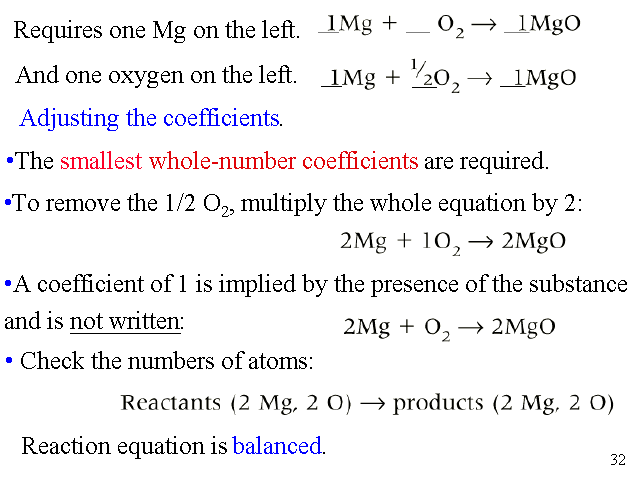 Requires one Mg on the left. $\underline{1}Mg + \underline{\quad} O_2 \rightarrow \underline{1}MgO$

And one oxygen on the left. $\underline{1}Mg + \underline{\frac{1}{2}}O_2 \rightarrow \underline{1}MgO$

Adjusting the coefficients.

•The smallest whole-number coefficients are required.

•To remove the 1/2 $O_2$, multiply the whole equation by 2:

$2Mg + 1O_2 \rightarrow 2MgO$

•A coefficient of 1 is implied by the presence of the substance and is not written:

$2Mg + O_2 \rightarrow 2MgO$

• Check the numbers of atoms:

Reactants (2 Mg, 2 O) $\rightarrow$ products (2 Mg, 2 O)

Reaction equation is balanced.

32